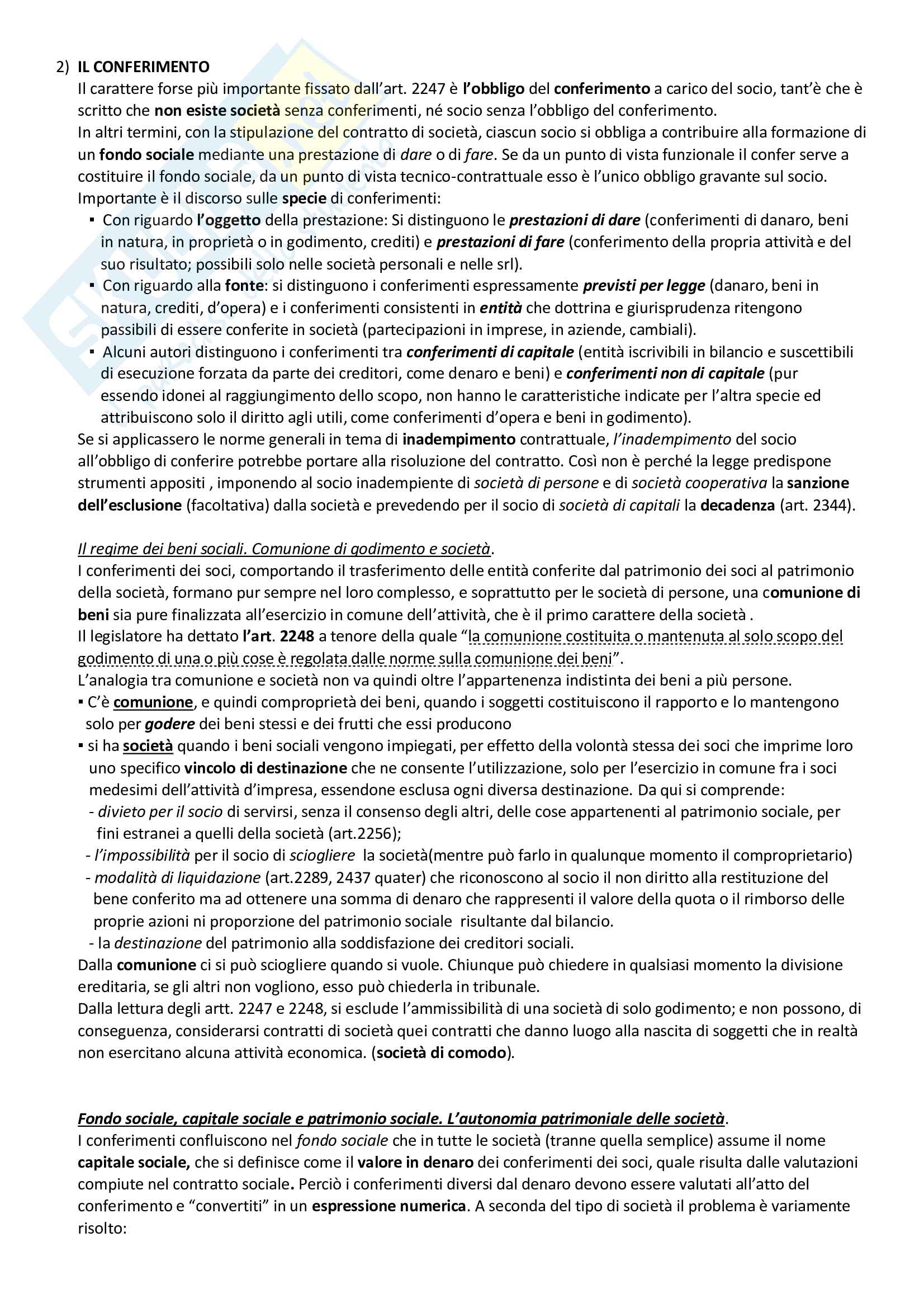 2) IL CONFERIMENTO
Il carattere forse più importante fissato dall'art. 2247 è l'obbligo del conferimento a carico del socio, tant'è che è scritto che non esiste società senza conferimenti, né socio senza l'obbligo del conferimento.
In altri termini, con la stipulazione del contratto di società, ciascun socio si obbliga a contribuire alla formazione di un fondo sociale mediante una prestazione di dare o di fare. Se da un punto di vista funzionale il confer serve a costituire il fondo sociale, da un punto di vista tecnico-contrattuale esso è l'unico obbligo gravante sul socio.
Importante è il discorso sulle specie di conferimenti:
▪ Con riguardo l'oggetto della prestazione: Si distinguono le prestazioni di dare (conferimenti di danaro, beni in natura, in proprietà o in godimento, crediti) e prestazioni di fare (conferimento della propria attività e del suo risultato; possibili solo nelle società personali e nelle srl).
▪ Con riguardo alla fonte: si distinguono i conferimenti espressamente previsti per legge (danaro, beni in natura, crediti, d'opera) e i conferimenti consistenti in entità che dottrina e giurisprudenza ritengono passibili di essere conferite in società (partecipazioni in imprese, in aziende, cambiali).
▪ Alcuni autori distinguono i conferimenti tra conferimenti di capitale (entità iscrivibili in bilancio e suscettibili di esecuzione forzata da parte dei creditori, come denaro e beni) e conferimenti non di capitale (pur essendo idonei al raggiungimento dello scopo, non hanno le caratteristiche indicate per l'altra specie ed attribuiscono solo il diritto agli utili, come conferimenti d'opera e beni in godimento).
Se si applicassero le norme generali in tema di inadempimento contrattuale, l'inadempimento del socio all'obbligo di conferire potrebbe portare alla risoluzione del contratto. Così non è perché la legge predispone strumenti appositi , imponendo al socio inadempiente di società di persone e di società cooperativa la sanzione dell'esclusione (facoltativa) dalla società e prevedendo per il socio di società di capitali la decadenza (art. 2344).

Il regime dei beni sociali. Comunione di godimento e società.
I conferimenti dei soci, comportando il trasferimento delle entità conferite dal patrimonio dei soci al patrimonio della società, formano pur sempre nel loro complesso, e soprattutto per le società di persone, una comunione di beni sia pure finalizzata all'esercizio in comune dell'attività, che è il primo carattere della società .
Il legislatore ha dettato l'art. 2248 a tenore della quale "la comunione costituita o mantenuta al solo scopo del godimento di una o più cose è regolata dalle norme sulla comunione dei beni".
L'analogia tra comunione e società non va quindi oltre l'appartenenza indistinta dei beni a più persone.
▪ C'è comunione, e quindi comproprietà dei beni, quando i soggetti costituiscono il rapporto e lo mantengono solo per godere dei beni stessi e dei frutti che essi producono
▪ si ha società quando i beni sociali vengono impiegati, per effetto della volontà stessa dei soci che imprime loro uno specifico vincolo di destinazione che ne consente l'utilizzazione, solo per l'esercizio in comune fra i soci medesimi dell'attività d'impresa, essendone esclusa ogni diversa destinazione. Da qui si comprende:
- divieto per il socio di servirsi, senza il consenso degli altri, delle cose appartenenti al patrimonio sociale, per fini estranei a quelli della società (art.2256);
- l'impossibilità per il socio di sciogliere la società(mentre può farlo in qualunque momento il comproprietario)
- modalità di liquidazione (art.2289, 2437 quater) che riconoscono al socio il non diritto alla restituzione del bene conferito ma ad ottenere una somma di denaro che rappresenti il valore della quota o il rimborso delle proprie azioni ni proporzione del patrimonio sociale risultante dal bilancio.
- la destinazione del patrimonio alla soddisfazione dei creditori sociali.
Dalla comunione ci si può sciogliere quando si vuole. Chiunque può chiedere in qualsiasi momento la divisione ereditaria, se gli altri non vogliono, esso può chiederla in tribunale.
Dalla lettura degli artt. 2247 e 2248, si esclude l'ammissibilità di una società di solo godimento; e non possono, di conseguenza, considerarsi contratti di società quei contratti che danno luogo alla nascita di soggetti che in realtà non esercitano alcuna attività economica. (società di comodo).

Fondo sociale, capitale sociale e patrimonio sociale. L'autonomia patrimoniale delle società.
I conferimenti confluiscono nel fondo sociale che in tutte le società (tranne quella semplice) assume il nome capitale sociale, che si definisce come il valore in denaro dei conferimenti dei soci, quale risulta dalle valutazioni compiute nel contratto sociale. Perciò i conferimenti diversi dal denaro devono essere valutati all'atto del conferimento e "convertiti" in un espressione numerica. A seconda del tipo di società il problema è variamente risolto: